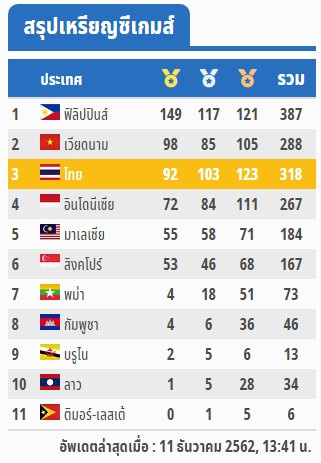 สรุปเหรียญซีเกมส์

| | ประเทศ | | | | รวม |
|---|---|---|---|---|---|
| 1 | ฟิลิปปินส์ | 149 | 117 | 121 | 387 |
| 2 | เวียดนาม | 98 | 85 | 105 | 288 |
| 3 | ไทย | 92 | 103 | 123 | 318 |
| 4 | อินโดนีเซีย | 72 | 84 | 111 | 267 |
| 5 | มาเลเซีย | 55 | 58 | 71 | 184 |
| 6 | สิงคโปร์ | 53 | 46 | 68 | 167 |
| 7 | พม่า | 4 | 18 | 51 | 73 |
| 8 | กัมพูชา | 4 | 6 | 36 | 46 |
| 9 | บรูไน | 2 | 5 | 6 | 13 |
| 10 | ลาว | 1 | 5 | 28 | 34 |
| 11 | ติมอร์-เลสเต้ | 0 | 1 | 5 | 6 |

อัพเดตล่าสุดเมื่อ : 11 ธันวาคม 2562, 13:41 น.